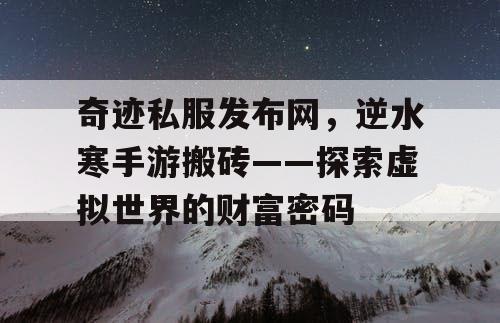 奇迹私服发布网，逆水寒手游搬砖——探索虚拟世界的财富密码